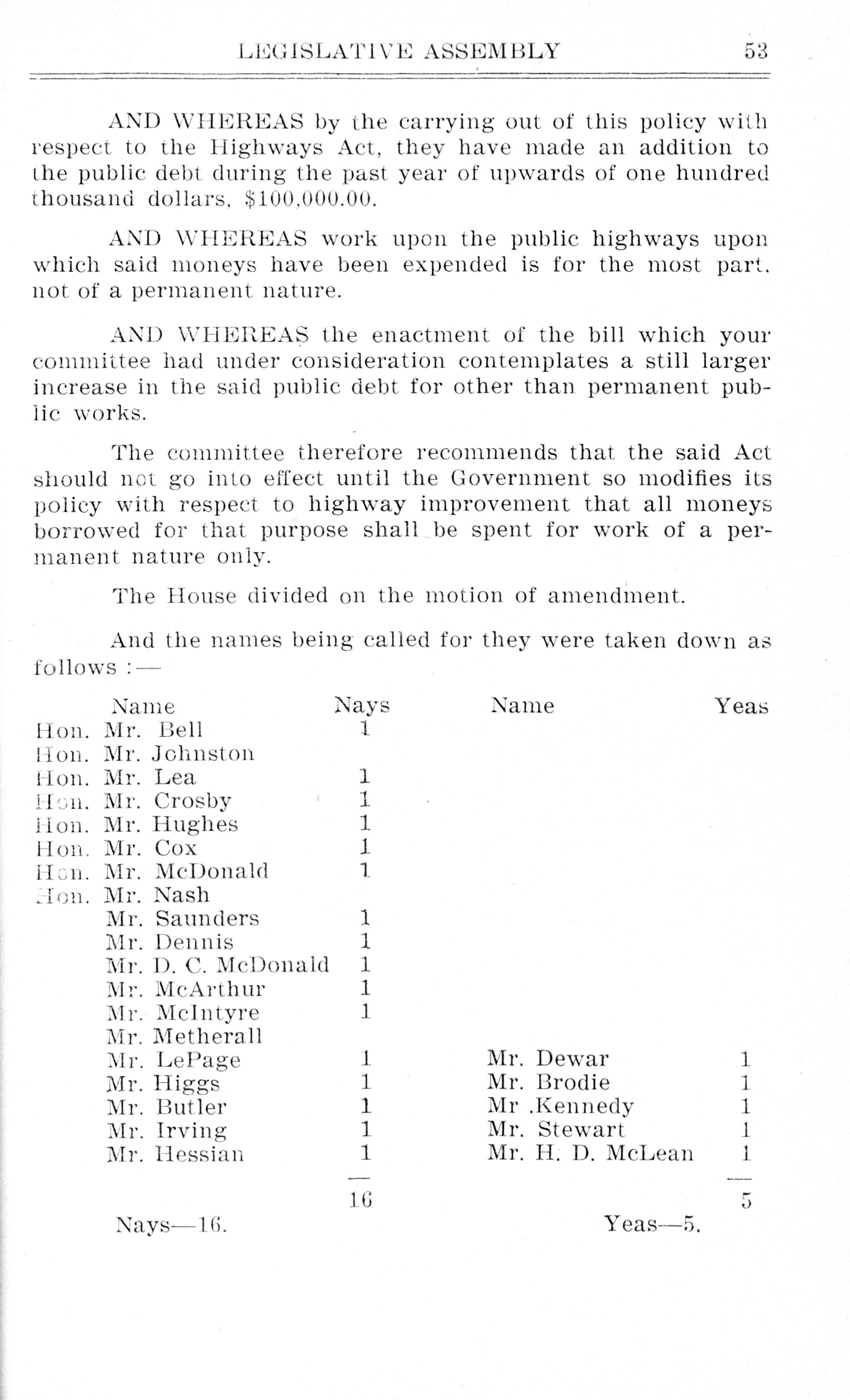 LEGISLATIVE ASSEMBLY 53

AND WHEREAS by the carrying out of this policy with respect to the Highways Act, they have made an addition to the public debt during the past year of upwards of one hundred thousand dollars, $100,000.00.

AND WHEREAS work upon the public highways upon which said moneys have been expended is for the most part, not of a permanent nature.

AND WHEREAS the enactment of the bill which your committee had under consideration contemplates a still larger increase in the said public debt for other than permanent public works.

The committee therefore recommends that the said Act should not go into effect until the Government so modifies its policy with respect to highway improvement that all moneys borrowed for that purpose shall be spent for work of a permanent nature only.

The House divided on the motion of amendment.

And the names being called for they were taken down as follows :—

| Name | Nays | Name | Yeas |
|---|---|---|---|
| Hon. Mr. Bell | 1 | | |
| Hon. Mr. Johnston | | | |
| Hon. Mr. Lea | 1 | | |
| Hon. Mr. Crosby | 1 | | |
| Hon. Mr. Hughes | 1 | | |
| Hon. Mr. Cox | 1 | | |
| Hon. Mr. McDonald | 1 | | |
| Hon. Mr. Nash | | | |
| Mr. Saunders | 1 | | |
| Mr. Dennis | 1 | | |
| Mr. D. C. McDonald | 1 | | |
| Mr. McArthur | 1 | | |
| Mr. McIntyre | 1 | | |
| Mr. Metherall | | | |
| Mr. LePage | 1 | Mr. Dewar | 1 |
| Mr. Higgs | 1 | Mr. Brodie | 1 |
| Mr. Butler | 1 | Mr .Kennedy | 1 |
| Mr. Irving | 1 | Mr. Stewart | 1 |
| Mr. Hessian | 1 | Mr. H. D. McLean | 1 |
| | 16 | | 5 |

Nays—16. Yeas—5.